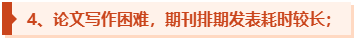 4、论文写作困难，期刊排期发表耗时较长；